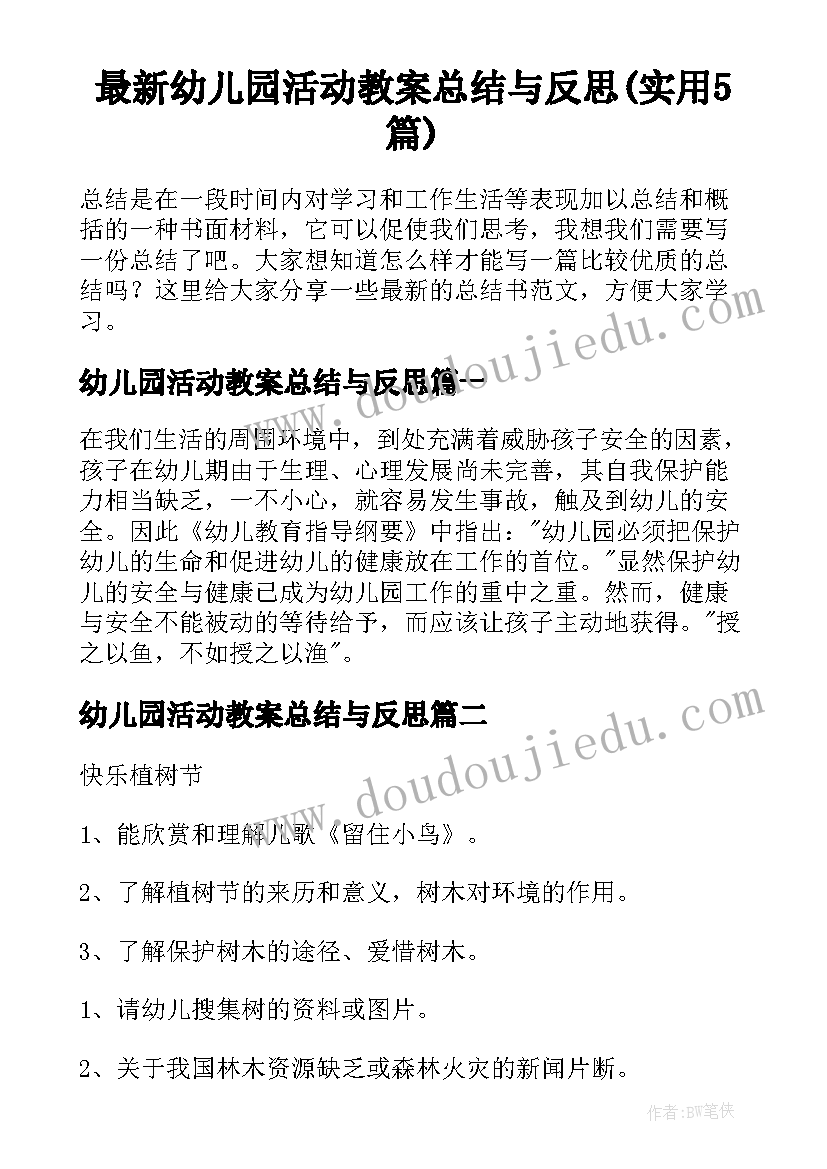 最新幼儿园活动教案总结与反思(实用5篇)

总结是在一段时间内对学习和工作生活等表现加以总结和概括的一种书面材料，它可以促使我们思考，我想我们需要写一份总结了吧。大家想知道怎么样才能写一篇比较优质的总结吗？这里给大家分享一些最新的总结书范文，方便大家学习。

幼儿园活动教案总结与反思篇一

在我们生活的周围环境中，到处充满着威胁孩子安全的因素，孩子在幼儿期由于生理、心理发展尚未完善，其自我保护能力相当缺乏，一不小心，就容易发生事故，触及到幼儿的安全。因此《幼儿教育指导纲要》中指出："幼儿园必须把保护幼儿的生命和促进幼儿的健康放在工作的首位。"显然保护幼儿的安全与健康已成为幼儿园工作的重中之重。然而，健康与安全不能被动的等待给予，而应该让孩子主动地获得。"授之以鱼，不如授之以渔"。

幼儿园活动教案总结与反思篇二

快乐植树节

1、能欣赏和理解儿歌《留住小鸟》。

2、了解植树节的来历和意义，树木对环境的作用。

3、了解保护树木的途径、爱惜树木。

1、请幼儿搜集树的资料或图片。

2、关于我国林木资源缺乏或森林火灾的新闻片断。

www.doudoujiedu.com

www.doudoujiedu.com

作者：BW笔侠